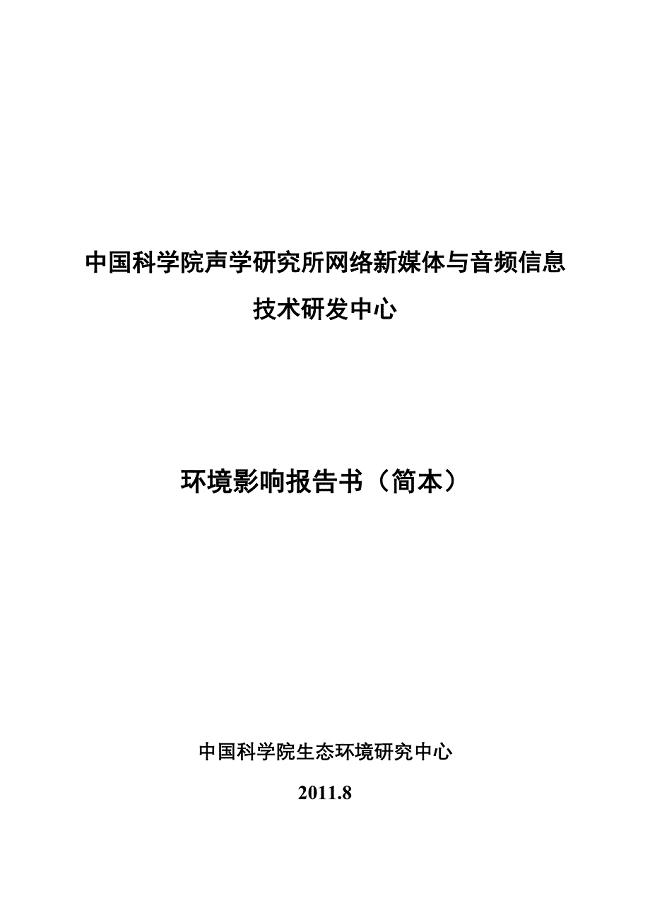 中国科学院声学研究所网络新媒体与音频信息技术研发中心

环境影响报告书（简本）

中国科学院生态环境研究中心

2011.8